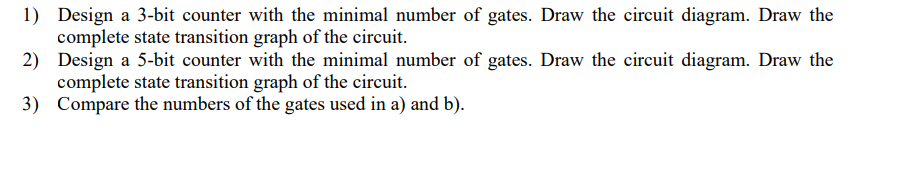 1) Design a 3-bit counter with the minimal number of gates. Draw the circuit diagram. Draw the complete state transition graph of the circuit.
2) Design a 5-bit counter with the minimal number of gates. Draw the circuit diagram. Draw the complete state transition graph of the circuit.
3) Compare the numbers of the gates used in a) and b).